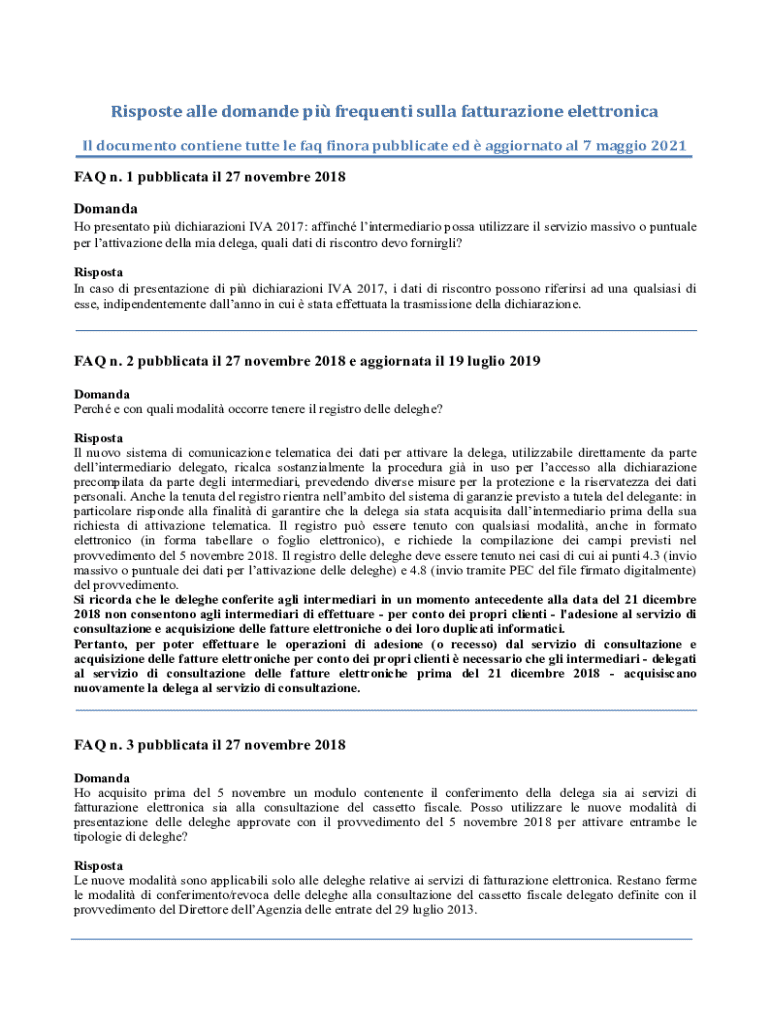 Risposte alle domande più frequenti sulla fatturazione elettronica

Il documento contiene tutte le faq finora pubblicate ed è aggiornato al 7 maggio 2021

FAQ n. 1 pubblicata il 27 novembre 2018

Domanda
Ho presentato più dichiarazioni IVA 2017: affinché l'intermediario possa utilizzare il servizio massivo o puntuale per l'attivazione della mia delega, quali dati di riscontro devo fornirgli?

Risposta
In caso di presentazione di più dichiarazioni IVA 2017, i dati di riscontro possono riferirsi ad una qualsiasi di esse, indipendentemente dall'anno in cui è stata effettuata la trasmissione della dichiarazione.

FAQ n. 2 pubblicata il 27 novembre 2018 e aggiornata il 19 luglio 2019

Domanda
Perché e con quali modalità occorre tenere il registro delle deleghe?

Risposta
Il nuovo sistema di comunicazione telematica dei dati per attivare la delega, utilizzabile direttamente da parte dell'intermediario delegato, ricalca sostanzialmente la procedura già in uso per l'accesso alla dichiarazione precompilata da parte degli intermediari, prevedendo diverse misure per la protezione e la riservatezza dei dati personali. Anche la tenuta del registro rientra nell'ambito del sistema di garanzie previsto a tutela del delegante: in particolare risponde alla finalità di garantire che la delega sia stata acquisita dall'intermediario prima della sua richiesta di attivazione telematica. Il registro può essere tenuto con qualsiasi modalità, anche in formato elettronico (in forma tabellare o foglio elettronico), e richiede la compilazione dei campi previsti nel provvedimento del 5 novembre 2018. Il registro delle deleghe deve essere tenuto nei casi di cui ai punti 4.3 (invio massivo o puntuale dei dati per l'attivazione delle deleghe) e 4.8 (invio tramite PEC del file firmato digitalmente) del provvedimento.
Si ricorda che le deleghe conferite agli intermediari in un momento antecedente alla data del 21 dicembre 2018 non consentono agli intermediari di effettuare - per conto dei propri clienti - l'adesione al servizio di consultazione e acquisizione delle fatture elettroniche o dei loro duplicati informatici.
Pertanto, per poter effettuare le operazioni di adesione (o recesso) dal servizio di consultazione e acquisizione delle fatture elettroniche per conto dei propri clienti è necessario che gli intermediari - delegati al servizio di consultazione delle fatture elettroniche prima del 21 dicembre 2018 - acquisiscano nuovamente la delega al servizio di consultazione.

FAQ n. 3 pubblicata il 27 novembre 2018

Domanda
Ho acquisito prima del 5 novembre un modulo contenente il conferimento della delega sia ai servizi di fatturazione elettronica sia alla consultazione del cassetto fiscale. Posso utilizzare le nuove modalità di presentazione delle deleghe approvate con il provvedimento del 5 novembre 2018 per attivare entrambe le tipologie di deleghe?

Risposta
Le nuove modalità sono applicabili solo alle deleghe relative ai servizi di fatturazione elettronica. Restano ferme le modalità di conferimento/revoca delle deleghe alla consultazione del cassetto fiscale delegato definite con il provvedimento del Direttore dell'Agenzia delle entrate del 29 luglio 2013.